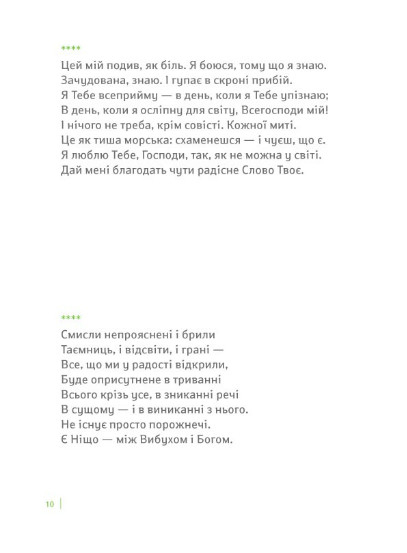 ****

Цей мій подив, як біль. Я боюся, тому що я знаю.
Зачудована, знаю. І гупає в скроні прибій.
Я Тебе всеприйму — в день, коли я Тебе упізнаю;
В день, коли я осліпну для світу, Всегосподи мій!
І нічого не треба, крім совісті. Кожної миті.
Це як тиша морська: схаменешся — і чуєш, що є.
Я люблю Тебе, Господи, так, як не можна у світі.
Дай мені благодать чути радісне Слово Твоє.

****

Смисли непрояснені і брили
Таємниць, і відсвіти, і грані —
Все, що ми у радості відкрили,
Буде оприсутнене в триванні
Всього крізь усе, в зниканні речі
В сущому — і в виниканні з нього.
Не існує просто порожнечі.
Є Ніщо — між Вибухом і Богом.

10